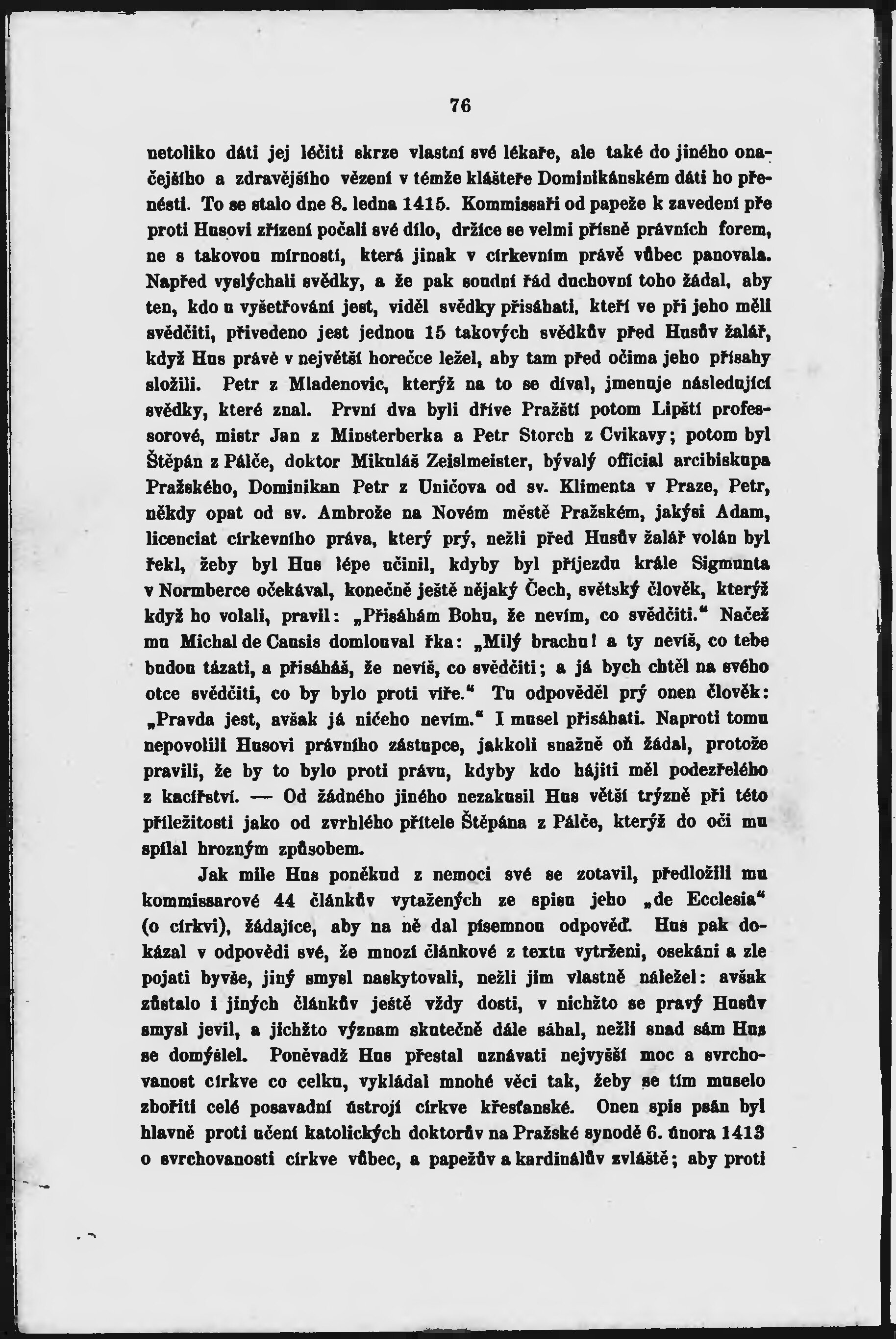 76

netoliko dáti jej léčiti skrze vlastní své lékaře, ale také do jiného onačejšího a zdravějšího vězení v témže klášteře Dominikánském dáti ho přenésti. To se stalo dne 8. ledna 1415. Kommissaři od papeže k zavedení pře proti Husovi zřízení počali své dílo, držíce se velmi přísně právních forem, ne s takovou mírností, která jinak v církevním právě vůbec panovala. Napřed vyslýchali svědky, a že pak soudní řád duchovní toho žádal, aby ten, kdo u vyšetřování jest, viděl svědky přisáhati, kteří ve při jeho měli svědčiti, přivedeno jest jednou 15 takových svědkův před Husův žalář, když Hus právě v největší horečce ležel, aby tam před očima jeho přísahy složili. Petr z Mladenovic, kterýž na to se díval, jmenuje následující svědky, které znal. První dva byli dříve Pražští potom Lipští professorové, mistr Jan z Minsterberka a Petr Storch z Cvikavy; potom byl Štěpán z Pálče, doktor Mikuláš Zeislmeister, bývalý official arcibiskupa Pražského, Dominikan Petr z Uničova od sv. Klimenta v Praze, Petr, někdy opat od sv. Ambrože na Novém městě Pražském, jakýsi Adam, licenciat církevního práva, který prý, nežli před Husův žalář volán byl řekl, žeby byl Hus lépe učinil, kdyby byl příjezdu krále Sigmunta v Normberce očekával, konečně ještě nějaký Čech, světský člověk, kterýž když ho volali, pravil: „Přisáhám Bohu, že nevím, co svědčiti.“ Načež mu Michal de Causis domlouval řka: „Milý brachu! a ty nevíš, co tebe budou tázati, a přisáháš, že nevíš, co svědčiti; a já bych chtěl na svého otce svědčiti, co by bylo proti víře.“ Tu odpověděl prý onen člověk: „Pravda jest, avšak já ničeho nevím.“ I musel přisáhati. Naproti tomu nepovolili Husovi právního zástupce, jakkoli snažně oň žádal, protože pravili, že by to bylo proti právu, kdyby kdo hájiti měl podezřelého z kacířství. — Od žádného jiného nezakusil Hus větší trýzně při této příležitosti jako od zvrhlého přítele Štěpána z Pálče, kterýž do očí mu spílal hrozným způsobem.

Jak mile Hus poněkud z nemoci své se zotavil, předložili mu kommissarové 44 článkův vytažených ze spisu jeho „de Ecclesia“ (o církvi), žádajíce, aby na ně dal písemnou odpověď. Hus pak dokázal v odpovědi své, že mnozí článkové z textu vytrženi, osekáni a zle pojati byvše, jiný smysl naskytovali, nežli jim vlastně náležel: avšak zůstalo i jiných článkův ještě vždy dosti, v nichžto se pravý Husův smysl jevil, a jichžto význam skutečně dále sáhal, nežli snad sám Hus se domýšlel. Poněvadž Hus přestal uznávati nejvyšší moc a svrchovanost církve co celku, vykládal mnohé věci tak, žeby se tím muselo zbořiti celé posavadní ústrojí církve křesťanské. Onen spis psán byl hlavně proti učení katolických doktorův na Pražské synodě 6. února 1413 o svrchovanosti církve vůbec, a papežův a kardinálův zvláště; aby proti